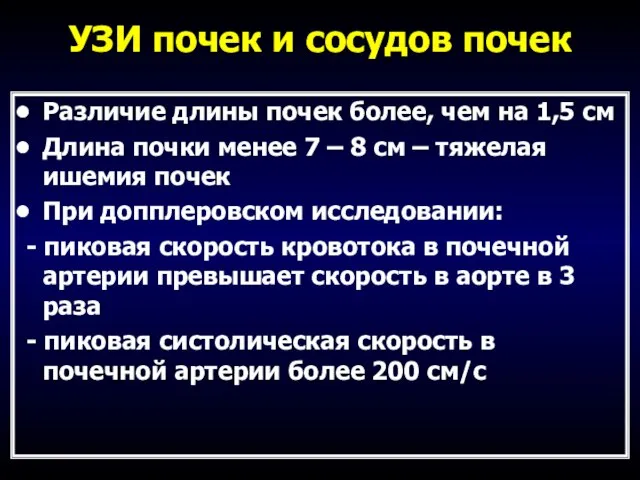 УЗИ почек и сосудов почек

• Различие длины почек более, чем на 1,5 см

• Длина почки менее 7 – 8 см – тяжелая ишемия почек

• При допплеровском исследовании:

- пиковая скорость кровотока в почечной артерии превышает скорость в аорте в 3 раза

- пиковая систолическая скорость в почечной артерии более 200 см/с